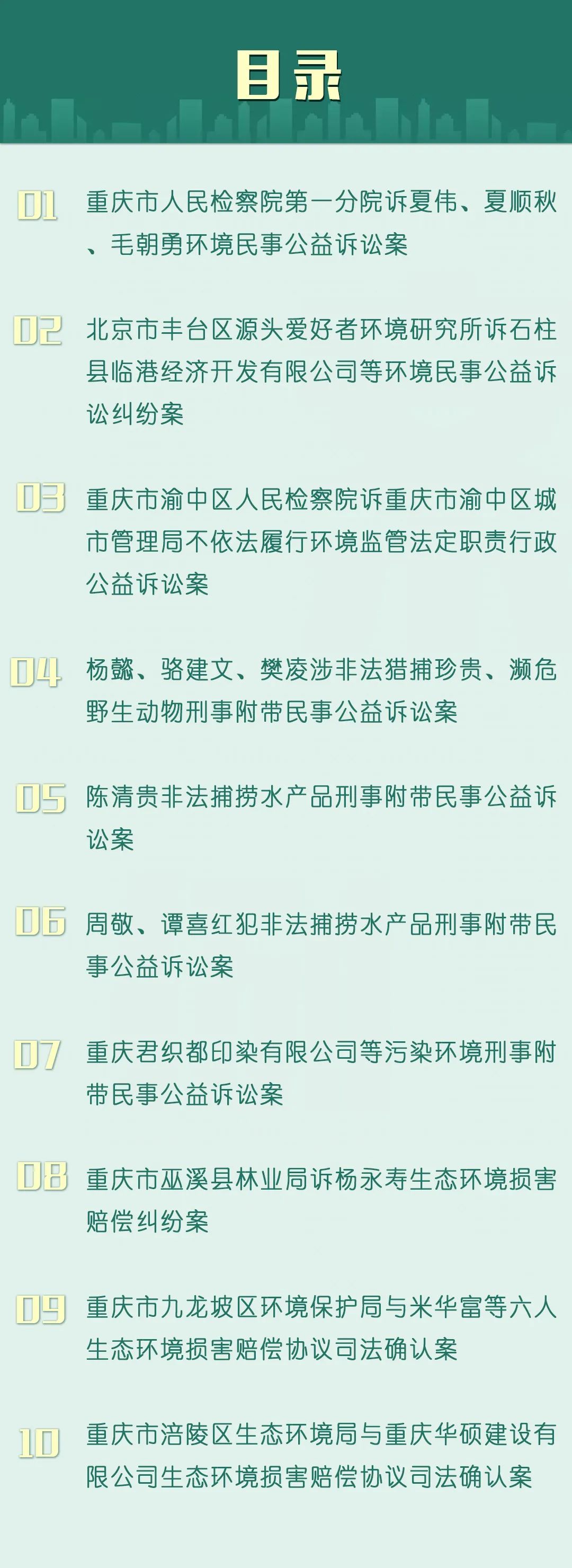 目录

01 重庆市人民检察院第一分院诉夏伟、夏顺秋、毛朝勇环境民事公益诉讼案

02 北京市丰台区源头爱好者环境研究所诉石柱县临港经济开发有限公司等环境民事公益诉讼纠纷案

03 重庆市渝中区人民检察院诉重庆市渝中区城市管理局不依法履行环境监管法定职责行政公益诉讼案

04 杨懿、骆建文、樊凌涉非法猎捕珍贵、濒危野生动物刑事附带民事公益诉讼案

05 陈清贵非法捕捞水产品刑事附带民事公益诉讼案

06 周敬、谭喜红犯非法捕捞水产品刑事附带民事公益诉讼案

07 重庆君织都印染有限公司等污染环境刑事附带民事公益诉讼案

08 重庆市巫溪县林业局诉杨永寿生态环境损害赔偿纠纷案

09 重庆市九龙坡区环境保护局与米华富等六人生态环境损害赔偿协议司法确认案

10 重庆市涪陵区生态环境局与重庆华硕建设有限公司生态环境损害赔偿协议司法确认案